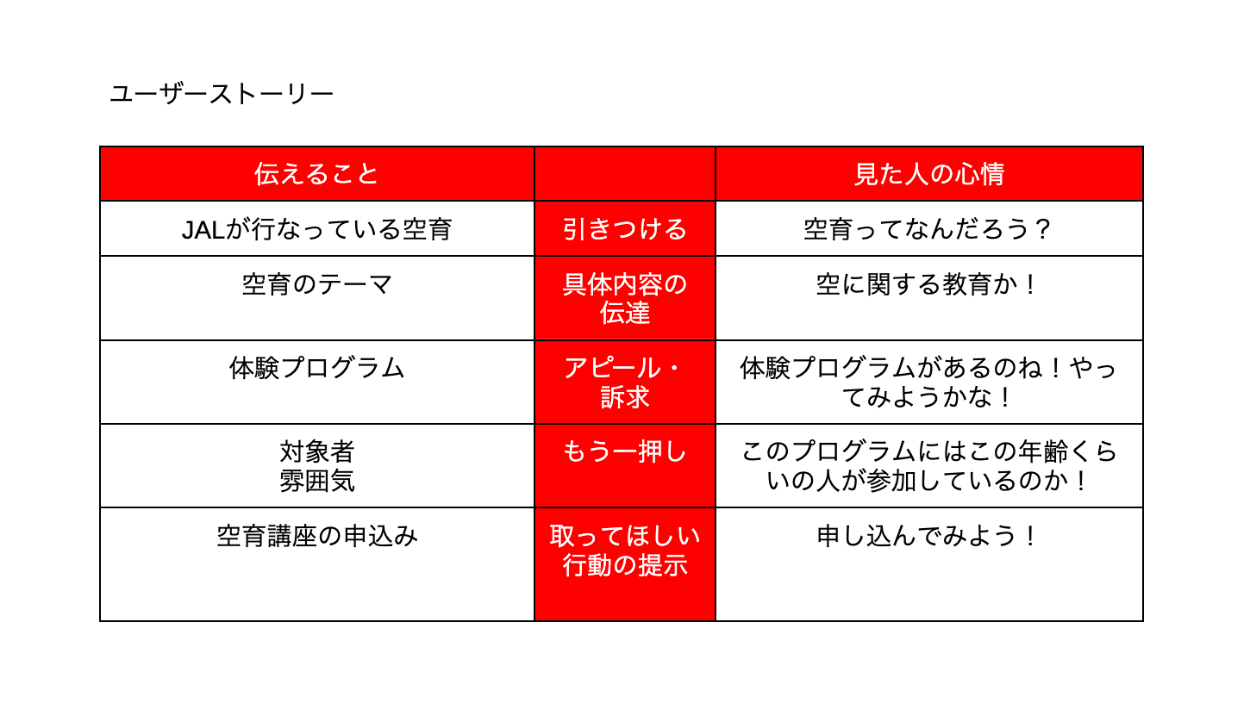 ユーザーストーリー

| 伝えること | | 見た人の心情 |
|---|---|---|
| JALが行なっている空育 | 引きつける | 空育ってなんだろう？ |
| 空育のテーマ | 具体内容の伝達 | 空に関する教育か！ |
| 体験プログラム | アピール・訴求 | 体験プログラムがあるのね！やってみようかな！ |
| 対象者 雰囲気 | もう一押し | このプログラムにはこの年齢くらいの人が参加しているのか！ |
| 空育講座の申込み | 取ってほしい行動の提示 | 申し込んでみよう！ |